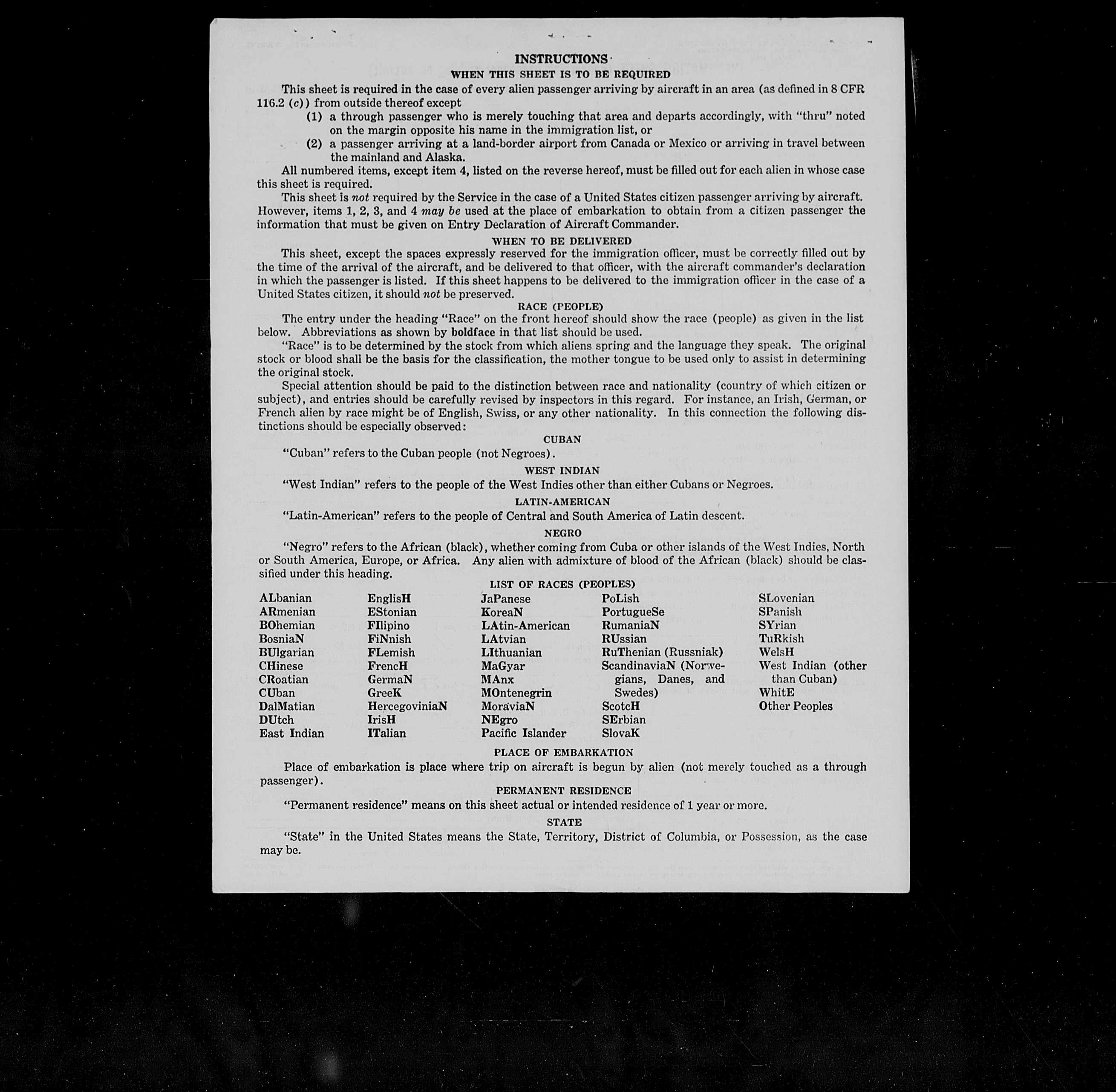 INSTRUCTIONS
WHEN THIS SHEET IS TO BE REQUIRED

This sheet is required in the case of every alien passenger arriving by aircraft in an area (as defined in 8 CFR 116.2 (c)) from outside thereof except

(1) a through passenger who is merely touching that area and departs accordingly, with "thru" noted on the margin opposite his name in the immigration list, or

(2) a passenger arriving at a land-border airport from Canada or Mexico or arriving in travel between the mainland and Alaska.

All numbered items, except item 4, listed on the reverse hereof, must be filled out for each alien in whose case this sheet is required.

This sheet is not required by the Service in the case of a United States citizen passenger arriving by aircraft. However, items 1, 2, 3, and 4 may be used at the place of embarkation to obtain from a citizen passenger the information that must be given on Entry Declaration of Aircraft Commander.

WHEN TO BE DELIVERED

This sheet, except the spaces expressly reserved for the immigration officer, must be correctly filled out by the time of the arrival of the aircraft, and be delivered to that officer, with the aircraft commander's declaration in which the passenger is listed. If this sheet happens to be delivered to the immigration officer in the case of a United States citizen, it should not be preserved.

RACE (PEOPLE)

The entry under the heading "Race" on the front hereof should show the race (people) as given in the list below. Abbreviations as shown by boldface in that list should be used.

"Race" is to be determined by the stock from which aliens spring and the language they speak. The original stock or blood shall be the basis for the classification, the mother tongue to be used only to assist in determining the original stock.

Special attention should be paid to the distinction between race and nationality (country of which citizen or subject), and entries should be carefully revised by inspectors in this regard. For instance, an Irish, German, or French alien by race might be of English, Swiss, or any other nationality. In this connection the following distinctions should be especially observed:

CUBAN

"Cuban" refers to the Cuban people (not Negroes).

WEST INDIAN

"West Indian" refers to the people of the West Indies other than either Cubans or Negroes.

LATIN-AMERICAN

"Latin-American" refers to the people of Central and South America of Latin descent.

NEGRO

"Negro" refers to the African (black), whether coming from Cuba or other islands of the West Indies, North or South America, Europe, or Africa. Any alien with admixture of blood of the African (black) should be classified under this heading.

LIST OF RACES (PEOPLES)

ALbanian
ARmenian
BOhemian
BosniaN
BUlgarian
CHinese
CRoatian
CUban
DalMatian
DUtch
East Indian

EnglisH
EStonian
FIlipino
FiNnish
FLemish
FrencH
GermaN
GreeK
HercegoviniaN
IrisH
ITalian

JaPanese
KoreaN
LAtin-American
LAtvian
LIthuanian
MaGyar
MAnx
MOntenegrin
MoraviaN
NEgro
Pacific Islander

PoLish
PortugueSe
RumaniaN
RUssian
RuThenian (Russniak)
ScandinaviaN (Norwegians, Danes, and Swedes)
ScotcH
SErbian
SlovaK

SLovenian
SPanish
SYrian
TuRkish
WelsH
West Indian (other than Cuban)
WhitE
Other Peoples

PLACE OF EMBARKATION

Place of embarkation is place where trip on aircraft is begun by alien (not merely touched as a through passenger).

PERMANENT RESIDENCE

"Permanent residence" means on this sheet actual or intended residence of 1 year or more.

STATE

"State" in the United States means the State, Territory, District of Columbia, or Possession, as the case may be.